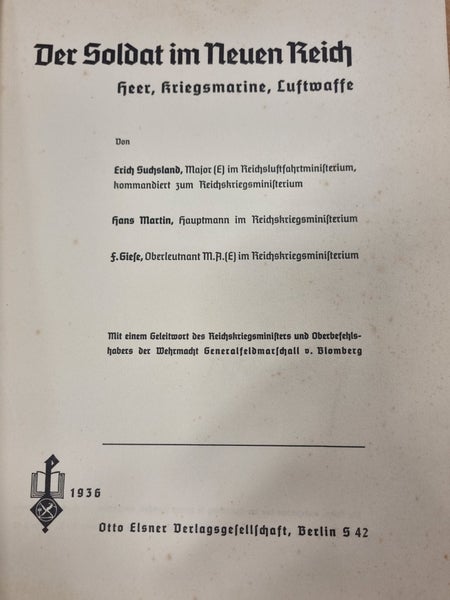 Der Soldat im Neuen Reich

Heer, Kriegsmarine, Luftwaffe

Von

Erich Suchsland, Major (E) im Reichsluftfahrtministerium, kommandiert zum Reichskriegsministerium

Hans Martin, Hauptmann im Reichskriegsministerium

F. Giese, Oberleutnant M.A. (E) im Reichskriegsministerium

Mit einem Geleitwort des Reichskriegsministers und Oberbefehlshabers der Wehrmacht Generalfeldmarschall v. Blomberg

1936

Otto Elsner Verlagsgesellschaft, Berlin S 42